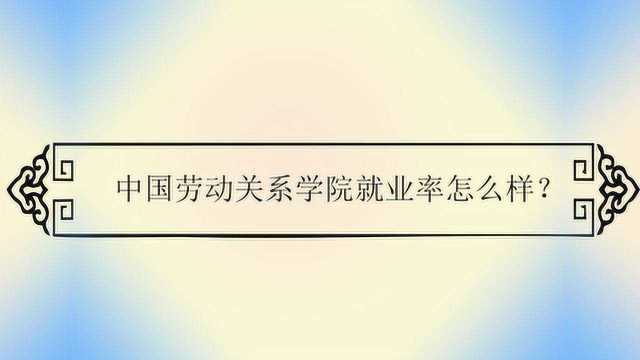 中国劳动关系学院就业率怎么样？